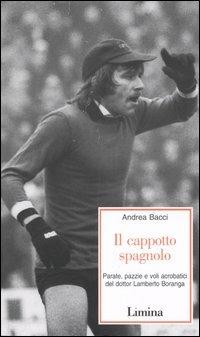 Andrea Bacci

Il cappotto spagnolo

Parate, pazzie e voli acrobatici del dottor Lamberto Boranga

Limina